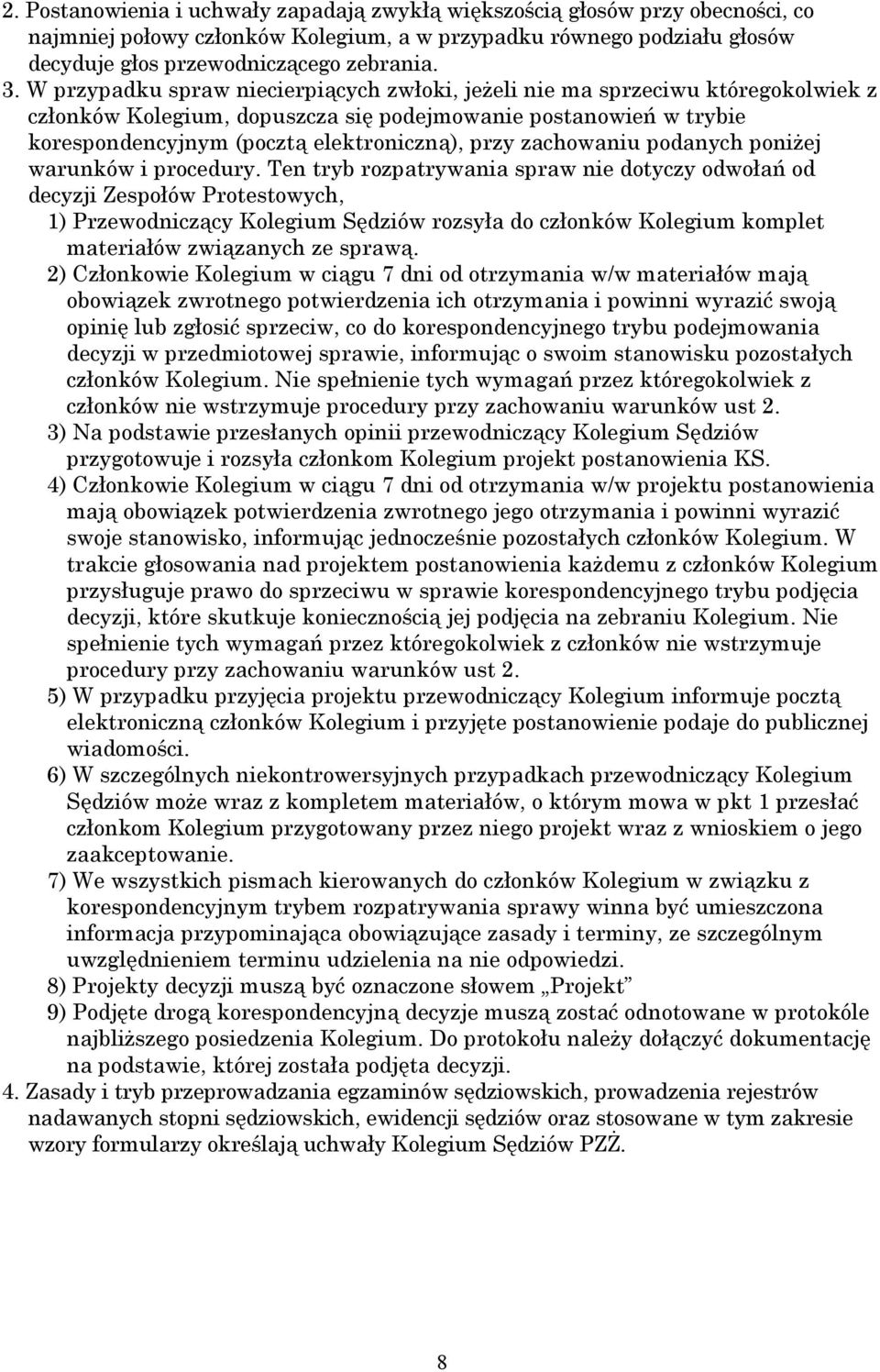 2. Postanowienia i uchwały zapadają zwykłą większością głosów przy obecności, co najmniej połowy członków Kolegium, a w przypadku równego podziału głosów decyduje głos przewodniczącego zebrania.
3. W przypadku spraw niecierpiących zwłoki, jeżeli nie ma sprzeciwu któregokolwiek z członków Kolegium, dopuszcza się podejmowanie postanowień w trybie korespondencyjnym (pocztą elektroniczną), przy zachowaniu podanych poniżej warunków i procedury. Ten tryb rozpatrywania spraw nie dotyczy odwołań od decyzji Zespołów Protestowych,
1) Przewodniczący Kolegium Sędziów rozsyła do członków Kolegium komplet materiałów związanych ze sprawą.
2) Członkowie Kolegium w ciągu 7 dni od otrzymania w/w materiałów mają obowiązek zwrotnego potwierdzenia ich otrzymania i powinni wyrazić swoją opinię lub zgłosić sprzeciw, co do korespondencyjnego trybu podejmowania decyzji w przedmiotowej sprawie, informując o swoim stanowisku pozostałych członków Kolegium. Nie spełnienie tych wymagań przez któregokolwiek z członków nie wstrzymuje procedury przy zachowaniu warunków ust 2.
3) Na podstawie przesłanych opinii przewodniczący Kolegium Sędziów przygotowuje i rozsyła członkom Kolegium projekt postanowienia KS.
4) Członkowie Kolegium w ciągu 7 dni od otrzymania w/w projektu postanowienia mają obowiązek potwierdzenia zwrotnego jego otrzymania i powinni wyrazić swoje stanowisko, informując jednocześnie pozostałych członków Kolegium. W trakcie głosowania nad projektem postanowienia każdemu z członków Kolegium przysługuje prawo do sprzeciwu w sprawie korespondencyjnego trybu podjęcia decyzji, które skutkuje koniecznością jej podjęcia na zebraniu Kolegium. Nie spełnienie tych wymagań przez któregokolwiek z członków nie wstrzymuje procedury przy zachowaniu warunków ust 2.
5) W przypadku przyjęcia projektu przewodniczący Kolegium informuje pocztą elektroniczną członków Kolegium i przyjęte postanowienie podaje do publicznej wiadomości.
6) W szczególnych niekontrowersyjnych przypadkach przewodniczący Kolegium Sędziów może wraz z kompletem materiałów, o którym mowa w pkt 1 przesłać członkom Kolegium przygotowany przez niego projekt wraz z wnioskiem o jego zaakceptowanie.
7) We wszystkich pismach kierowanych do członków Kolegium w związku z korespondencyjnym trybem rozpatrywania sprawy winna być umieszczona informacja przypominająca obowiązujące zasady i terminy, ze szczególnym uwzględnieniem terminu udzielenia na nie odpowiedzi.
8) Projekty decyzji muszą być oznaczone słowem „Projekt”
9) Podjęte drogą korespondencyjną decyzje muszą zostać odnotowane w protokóle najbliższego posiedzenia Kolegium. Do protokołu należy dołączyć dokumentację na podstawie, której została podjęta decyzji.
4. Zasady i tryb przeprowadzania egzaminów sędziowskich, prowadzenia rejestrów nadawanych stopni sędziowskich, ewidencji sędziów oraz stosowane w tym zakresie wzory formularzy określają uchwały Kolegium Sędziów PZŻ.

8